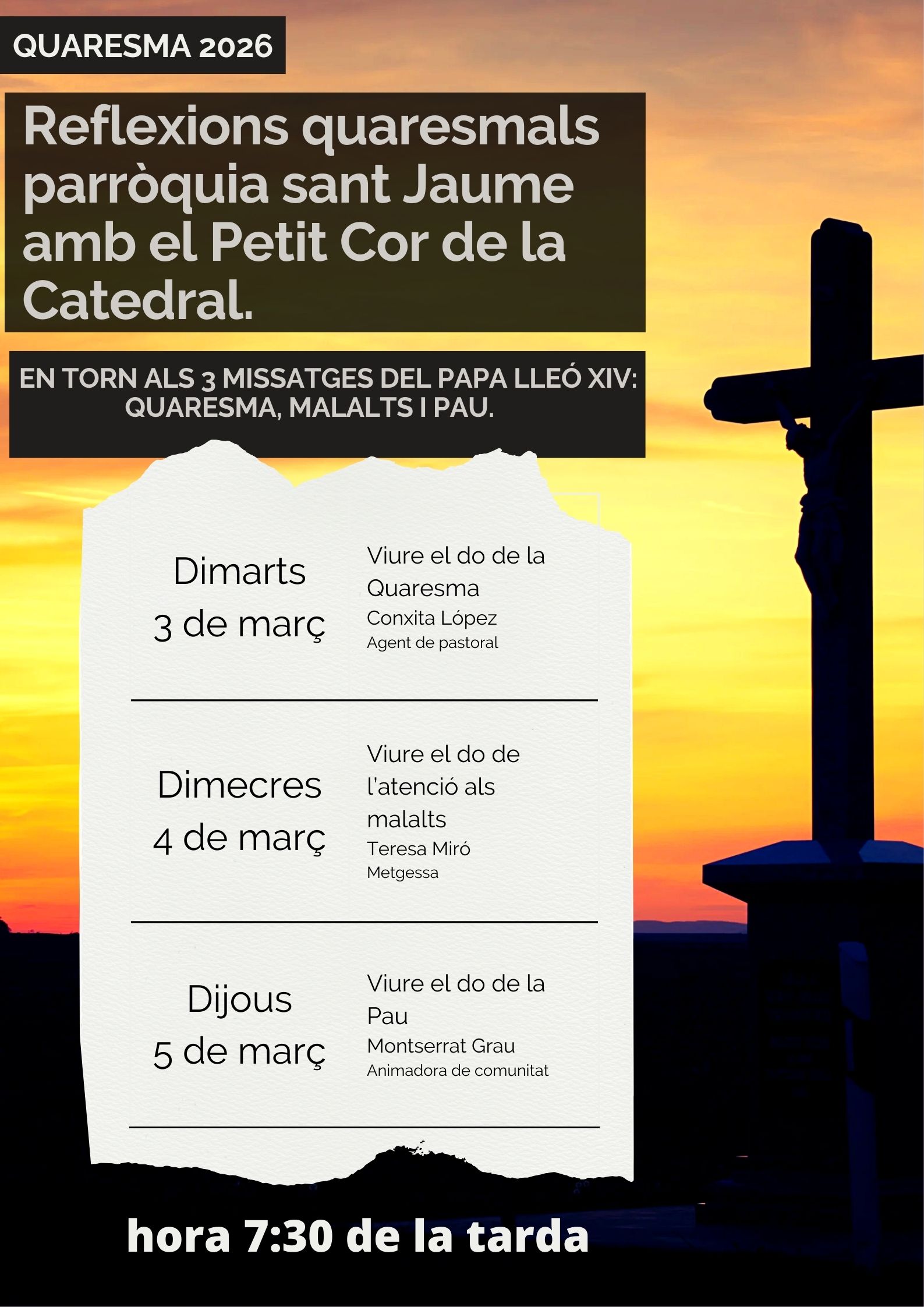 QUARESMA 2026

Reflexions quaresmals parròquia sant Jaume amb el Petit Cor de la Catedral.

EN TORN ALS 3 MISSATGES DEL PAPA LLEÓ XIV: QUARESMA, MALALTS I PAU.

Dimarts
3 de març

Viure el do de la Quaresma
Conxita López
Agent de pastoral

Dimecres
4 de març

Viure el do de l'atenció als malalts
Teresa Miró
Metgessa

Dijous
5 de març

Viure el do de la Pau
Montserrat Grau
Animadora de comunitat

hora 7:30 de la tarda